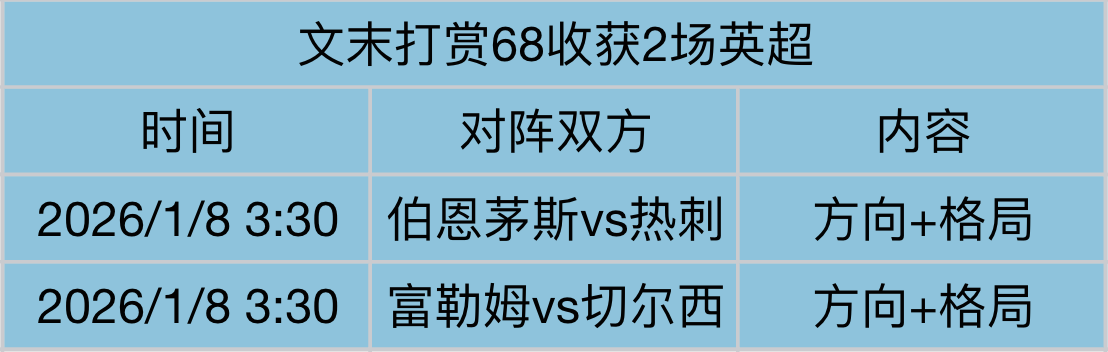 文末打赏68收获2场英超

| 时间 | 对阵双方 | 内容 |
|---|---|---|
| 2026/1/8 3:30 | 伯恩茅斯vs热刺 | 方向+格局 |
| 2026/1/8 3:30 | 富勒姆vs切尔西 | 方向+格局 |